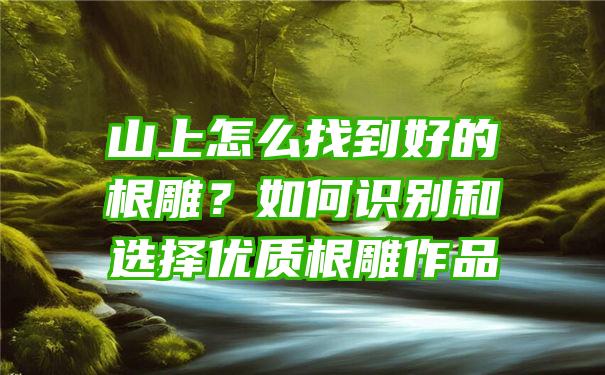 山上怎么找到好的根雕？如何识别和选择优质根雕作品